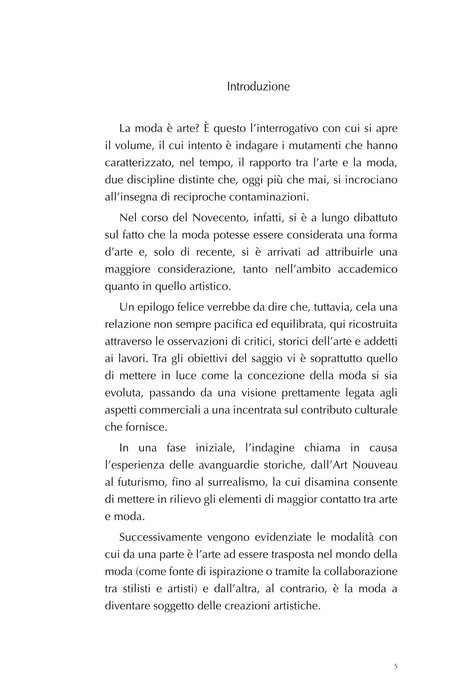 Introduzione

La moda è arte? È questo l'interrogativo con cui si apre il volume, il cui intento è indagare i mutamenti che hanno caratterizzato, nel tempo, il rapporto tra l'arte e la moda, due discipline distinte che, oggi più che mai, si incrociano all'insegna di reciproche contaminazioni.

Nel corso del Novecento, infatti, si è a lungo dibattuto sul fatto che la moda potesse essere considerata una forma d'arte e, solo di recente, si è arrivati ad attribuirle una maggiore considerazione, tanto nell'ambito accademico quanto in quello artistico.

Un epilogo felice verrebbe da dire che, tuttavia, cela una relazione non sempre pacifica ed equilibrata, qui ricostruita attraverso le osservazioni di critici, storici dell'arte e addetti ai lavori. Tra gli obiettivi del saggio vi è soprattutto quello di mettere in luce come la concezione della moda si sia evoluta, passando da una visione prettamente legata agli aspetti commerciali a una incentrata sul contributo culturale che fornisce.

In una fase iniziale, l'indagine chiama in causa l'esperienza delle avanguardie storiche, dall'Art Nouveau al futurismo, fino al surrealismo, la cui disamina consente di mettere in rilievo gli elementi di maggior contatto tra arte e moda.

Successivamente vengono evidenziate le modalità con cui da una parte è l'arte ad essere trasposta nel mondo della moda (come fonte di ispirazione o tramite la collaborazione tra stilisti e artisti) e dall'altra, al contrario, è la moda a diventare soggetto delle creazioni artistiche.

5